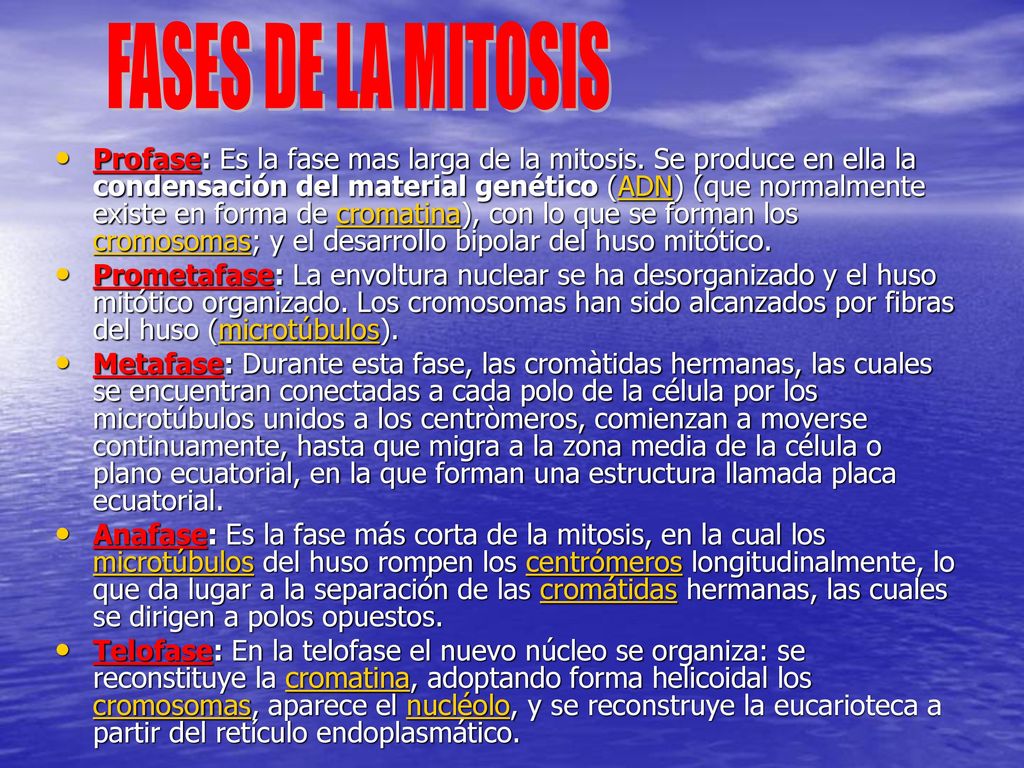 FASES DE LA MITOSIS

• Profase: Es la fase mas larga de la mitosis. Se produce en ella la condensación del material genético (ADN) (que normalmente existe en forma de cromatina), con lo que se forman los cromosomas; y el desarrollo bipolar del huso mitótico.

• Prometafase: La envoltura nuclear se ha desorganizado y el huso mitótico organizado. Los cromosomas han sido alcanzados por fibras del huso (microtúbulos).

• Metafase: Durante esta fase, las cromàtidas hermanas, las cuales se encuentran conectadas a cada polo de la célula por los microtúbulos unidos a los centròmeros, comienzan a moverse continuamente, hasta que migra a la zona media de la célula o plano ecuatorial, en la que forman una estructura llamada placa ecuatorial.

• Anafase: Es la fase más corta de la mitosis, en la cual los microtúbulos del huso rompen los centrómeros longitudinalmente, lo que da lugar a la separación de las cromátidas hermanas, las cuales se dirigen a polos opuestos.

• Telofase: En la telofase el nuevo núcleo se organiza: se reconstituye la cromatina, adoptando forma helicoidal los cromosomas, aparece el nucléolo, y se reconstruye la eucarioteca a partir del retículo endoplasmático.